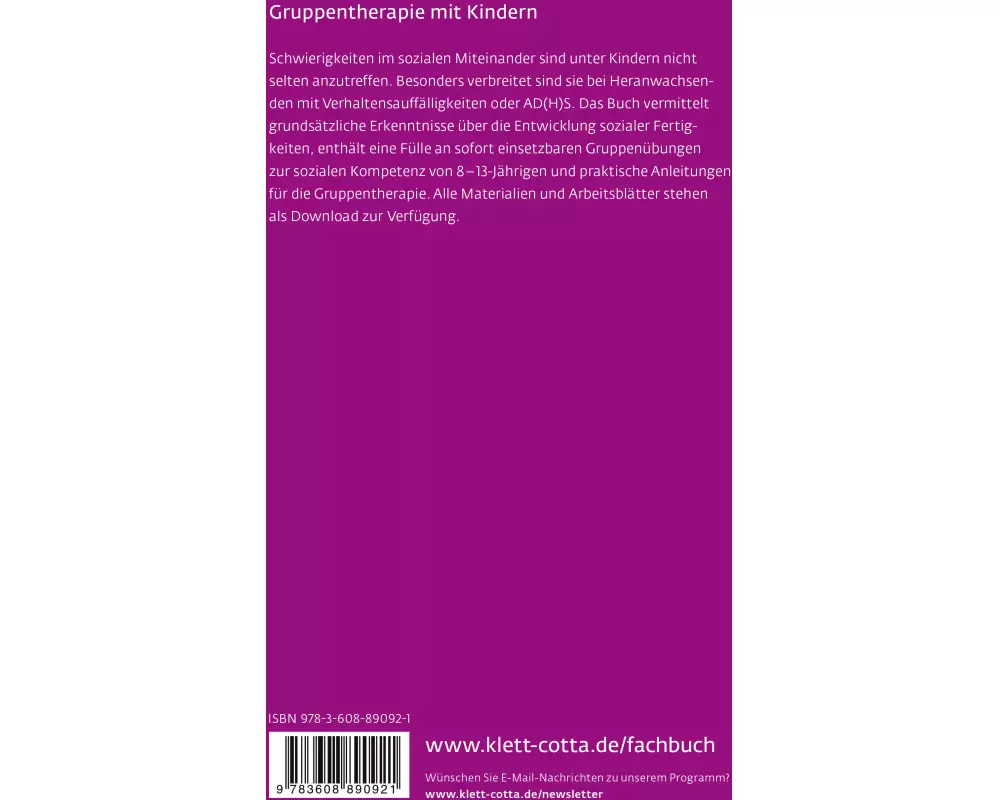 Gruppentherapie mit Kindern

Schwierigkeiten im sozialen Miteinander sind unter Kindern nicht selten anzutreffen. Besonders verbreitet sind sie bei Heranwachsenden mit Verhaltensauffälligkeiten oder AD(H)S. Das Buch vermittelt grundsätzliche Erkenntnisse über die Entwicklung sozialer Fertigkeiten, enthält eine Fülle an sofort einsetzbaren Gruppenübungen zur sozialen Kompetenz von 8–13-Jährigen und praktische Anleitungen für die Gruppentherapie. Alle Materialien und Arbeitsblätter stehen als Download zur Verfügung.

ISBN 978-3-608-89092-1

9 783608 890921

www.klett-cotta.de/fachbuch

Wünschen Sie E-Mail-Nachrichten zu unserem Programm?
www.klett-cotta.de/newsletter